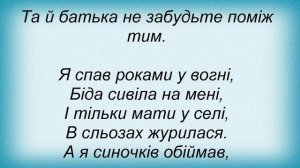 Та й батька не забудьте поміж тим.

Я спав роками у вогні,
Біда сивіла на мені,
І тільки мати у селі,
В сльозах журилася.
А я синочків обіймав,